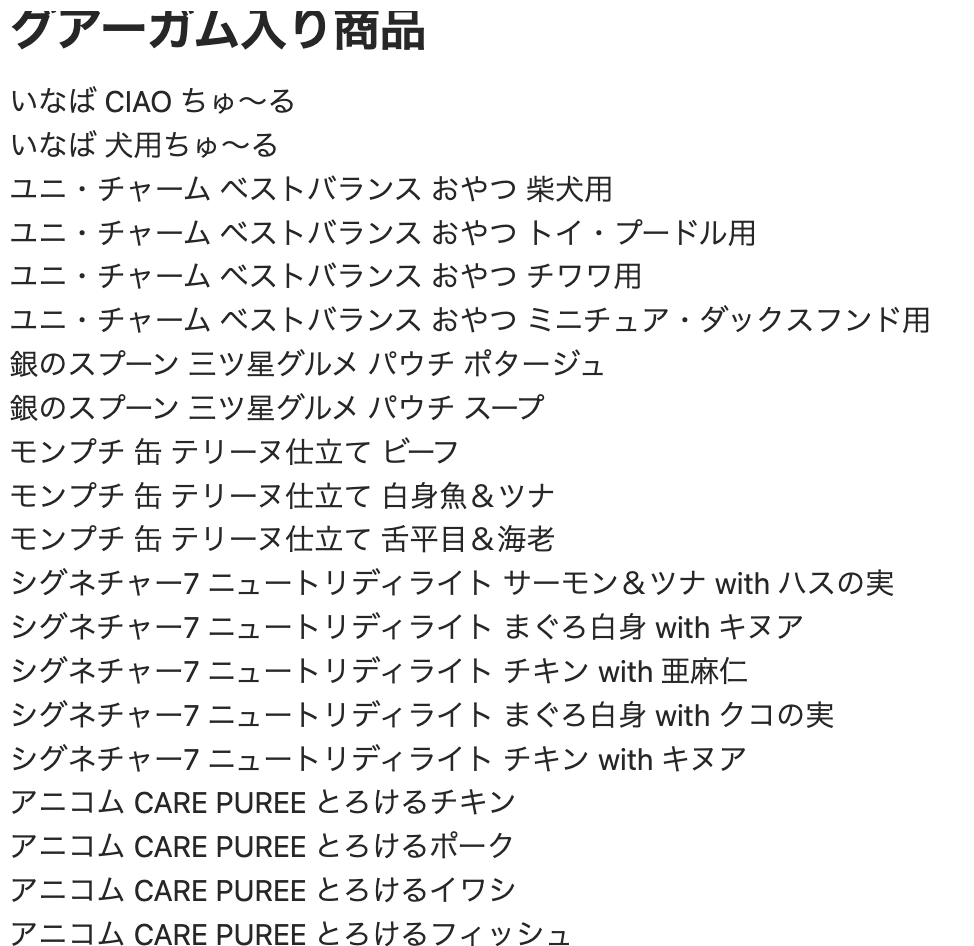 グアーガム入り商品

いなば CIAO ちゅ〜る
いなば 犬用ちゅ〜る
ユニ・チャーム ベストバランス おやつ 柴犬用
ユニ・チャーム ベストバランス おやつ トイ・プードル用
ユニ・チャーム ベストバランス おやつ チワワ用
ユニ・チャーム ベストバランス おやつ ミニチュア・ダックスフンド用
銀のスプーン 三ツ星グルメ パウチ ポタージュ
銀のスプーン 三ツ星グルメ パウチ スープ
モンプチ 缶 テリーヌ仕立て ビーフ
モンプチ 缶 テリーヌ仕立て 白身魚＆ツナ
モンプチ 缶 テリーヌ仕立て 舌平目＆海老
シグネチャー7 ニュートリディライト サーモン＆ツナ with ハスの実
シグネチャー7 ニュートリディライト まぐろ白身 with キヌア
シグネチャー7 ニュートリディライト チキン with 亜麻仁
シグネチャー7 ニュートリディライト まぐろ白身 with クコの実
シグネチャー7 ニュートリディライト チキン with キヌア
アニコム CARE PUREE とろけるチキン
アニコム CARE PUREE とろけるポーク
アニコム CARE PUREE とろけるイワシ
アニコム CARE PUREE とろけるフィッシュ